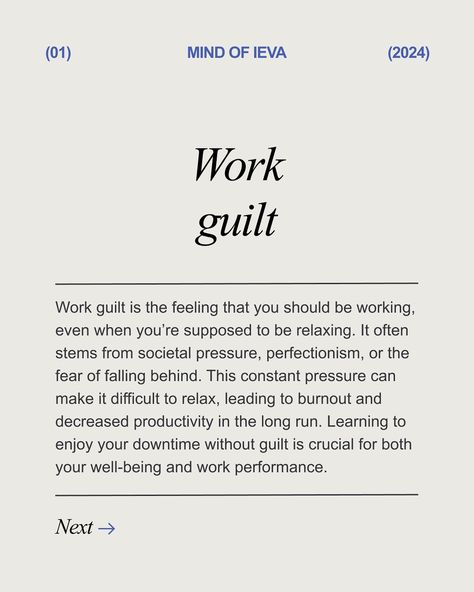 (01) MIND OF IEVA (2024)

Work guilt

Work guilt is the feeling that you should be working, even when you're supposed to be relaxing. It often stems from societal pressure, perfectionism, or the fear of falling behind. This constant pressure can make it difficult to relax, leading to burnout and decreased productivity in the long run. Learning to enjoy your downtime without guilt is crucial for both your well-being and work performance.

Next →